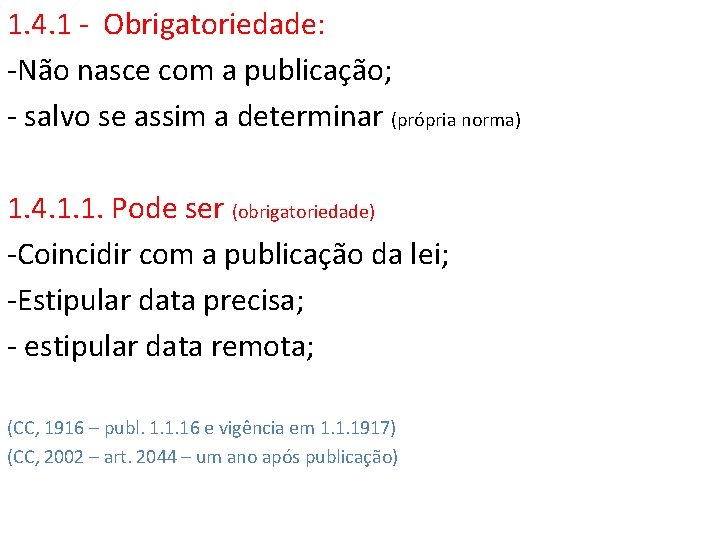 1.4.1 - Obrigatoriedade:
-Não nasce com a publicação;
- salvo se assim a determinar (própria norma)

1.4.1.1. Pode ser (obrigatoriedade)
-Coincidir com a publicação da lei;
-Estipular data precisa;
- estipular data remota;

(CC, 1916 – publ. 1.1.16 e vigência em 1.1.1917)
(CC, 2002 – art. 2044 – um ano após publicação)